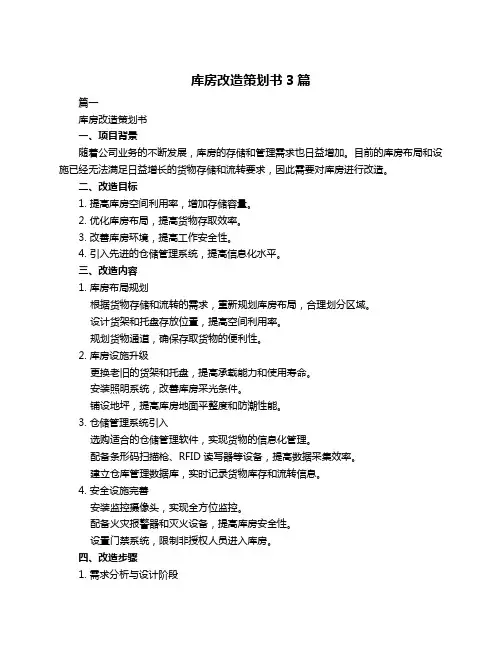 库房改造策划书 3 篇

篇一

库房改造策划书

一、项目背景

随着公司业务的不断发展，库房的存储和管理需求也日益增加。目前的库房布局和设施已经无法满足日益增长的货物存储和流转要求，因此需要对库房进行改造。

二、改造目标

1. 提高库房空间利用率，增加存储容量。

2. 优化库房布局，提高货物存取效率。

3. 改善库房环境，提高工作安全性。

4. 引入先进的仓储管理系统，提高信息化水平。

三、改造内容

1. 库房布局规划

根据货物存储和流转的需求，重新规划库房布局，合理划分区域。

设计货架和托盘存放位置，提高空间利用率。

规划货物通道，确保存取货物的便利性。

2. 库房设施升级

更换老旧的货架和托盘，提高承载能力和使用寿命。

安装照明系统，改善库房采光条件。

铺设地坪，提高库房地面平整度和防潮性能。

3. 仓储管理系统引入

选购适合的仓储管理软件，实现货物的信息化管理。

配备条形码扫描枪、RFID 读写器等设备，提高数据采集效率。

建立仓库管理数据库，实时记录货物库存和流转信息。

4. 安全设施完善

安装监控摄像头，实现全方位监控。

配备火灾报警器和灭火设备，提高库房安全性。

设置门禁系统，限制非授权人员进入库房。

四、改造步骤

1. 需求分析与设计阶段